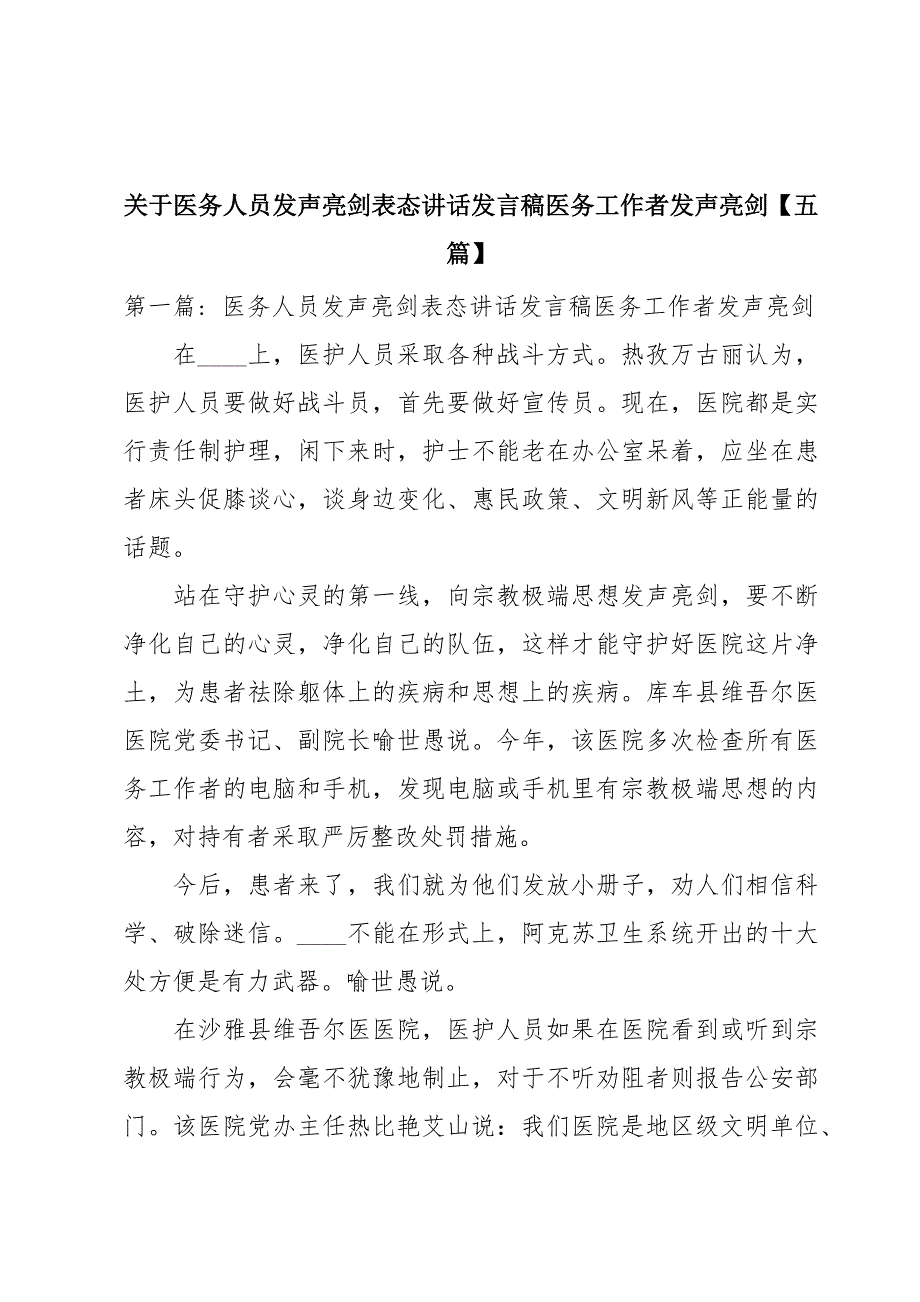 关于医务人员发声亮剑表态讲话发言稿医务工作者发声亮剑【五篇】

第一篇：医务人员发声亮剑表态讲话发言稿医务工作者发声亮剑

在____上，医护人员采取各种战斗方式。热孜万古丽认为，医护人员要做好战斗员，首先要做好宣传员。现在，医院都是实行责任制护理，闲下来时，护士不能老在办公室呆着，应坐在患者床头促膝谈心，谈身边变化、惠民政策、文明新风等正能量的话题。

站在守护心灵的第一线，向宗教极端思想发声亮剑，要不断净化自己的心灵，净化自己的队伍，这样才能守护好医院这片净土，为患者祛除躯体上的疾病和思想上的疾病。库车县维吾尔医医院党委书记、副院长喻世愚说。今年，该医院多次检查所有医务工作者的电脑和手机，发现电脑或手机里有宗教极端思想的内容，对持有者采取严厉整改处罚措施。

今后，患者来了，我们就为他们发放小册子，劝人们相信科学、破除迷信。____不能在形式上，阿克苏卫生系统开出的十大处方便是有力武器。喻世愚说。

在沙雅县维吾尔医医院，医护人员如果在医院看到或听到宗教极端行为，会毫不犹豫地制止，对于不听劝阻者则报告公安部门。该医院党办主任热比艳艾山说：我们医院是地区级文明单位、